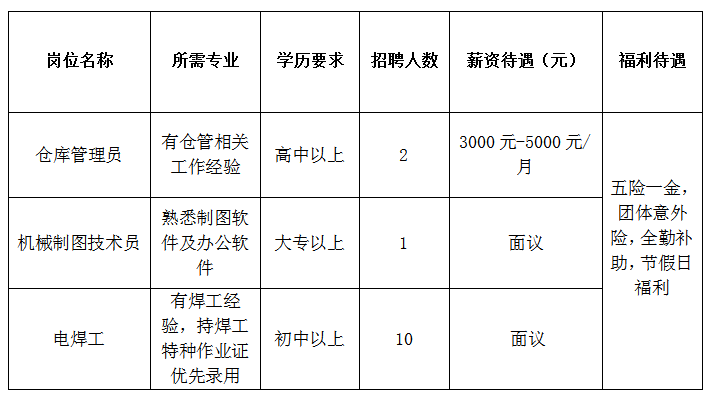 | 岗位名称 | 所需专业 | 学历要求 | 招聘人数 | 薪资待遇（元） | 福利待遇 |
|---|---|---|---|---|---|
| 仓库管理员 | 有仓管相关工作经验 | 高中以上 | 2 | 3000 元-5000 元/月 | 五险一金，团体意外险，全勤补助，节假日福利 |
| 机械制图技术员 | 熟悉制图软件及办公软件 | 大专以上 | 1 | 面议 | |
| 电焊工 | 有焊工经验，持焊工特种作业证优先录用 | 初中以上 | 10 | 面议 | |